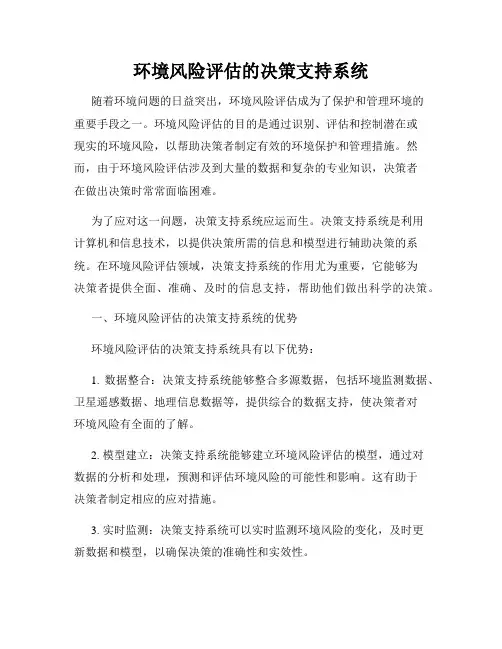 环境风险评估的决策支持系统

随着环境问题的日益突出，环境风险评估成为了保护和管理环境的重要手段之一。环境风险评估的目的是通过识别、评估和控制潜在或现实的环境风险，以帮助决策者制定有效的环境保护和管理措施。然而，由于环境风险评估涉及到大量的数据和复杂的专业知识，决策者在做出决策时常常面临困难。

为了应对这一问题，决策支持系统应运而生。决策支持系统是利用计算机和信息技术，以提供决策所需的信息和模型进行辅助决策的系统。在环境风险评估领域，决策支持系统的作用尤为重要，它能够为决策者提供全面、准确、及时的信息支持，帮助他们做出科学的决策。

一、环境风险评估的决策支持系统的优势

环境风险评估的决策支持系统具有以下优势：

1. 数据整合：决策支持系统能够整合多源数据，包括环境监测数据、卫星遥感数据、地理信息数据等，提供综合的数据支持，使决策者对环境风险有全面的了解。

2. 模型建立：决策支持系统能够建立环境风险评估的模型，通过对数据的分析和处理，预测和评估环境风险的可能性和影响。这有助于决策者制定相应的应对措施。

3. 实时监测：决策支持系统可以实时监测环境风险的变化，及时更新数据和模型，以确保决策的准确性和实效性。